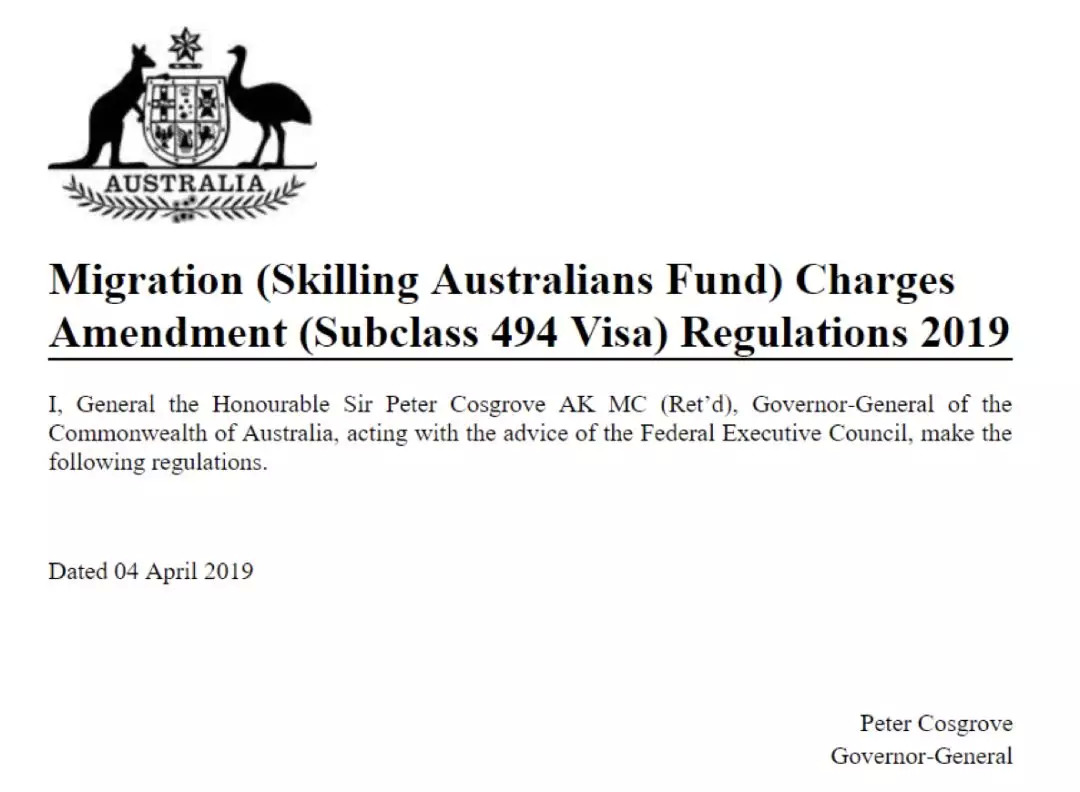 AUSTRALIA

Migration (Skilling Australians Fund) Charges Amendment (Subclass 494 Visa) Regulations 2019

I, General the Honourable Sir Peter Cosgrove AK MC (Ret'd), Governor-General of the Commonwealth of Australia, acting with the advice of the Federal Executive Council, make the following regulations.

Dated 04 April 2019

Peter Cosgrove
Governor-General